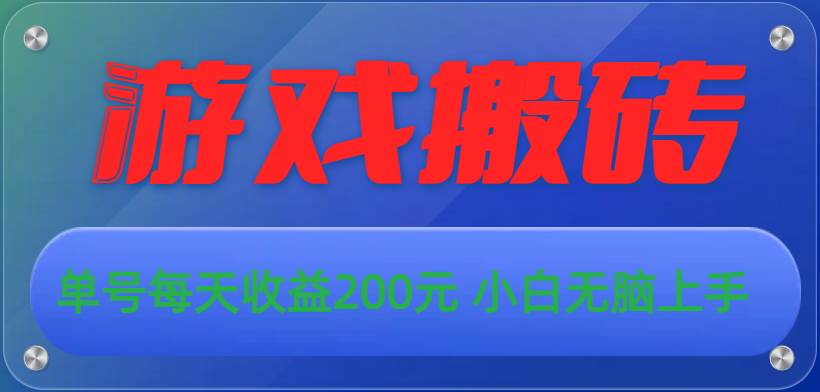 游戏搬砖

单号每天收益200元 小白无脑上手